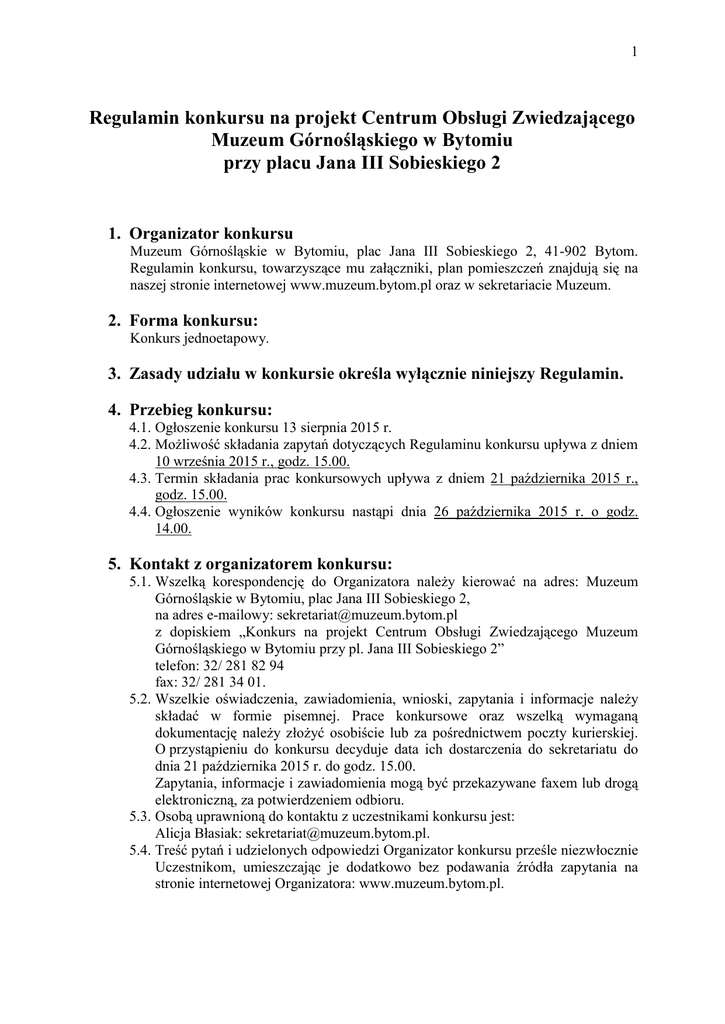 1

Regulamin konkursu na projekt Centrum Obsługi Zwiedzającego Muzeum Górnośląskiego w Bytomiu przy placu Jana III Sobieskiego 2

1. Organizator konkursu
Muzeum Górnośląskie w Bytomiu, plac Jana III Sobieskiego 2, 41-902 Bytom. Regulamin konkursu, towarzyszące mu załączniki, plan pomieszczeń znajdują się na naszej stronie internetowej www.muzeum.bytom.pl oraz w sekretariacie Muzeum.

2. Forma konkursu:
Konkurs jednoetapowy.

3. Zasady udziału w konkursie określa wyłącznie niniejszy Regulamin.

4. Przebieg konkursu:
4.1. Ogłoszenie konkursu 13 sierpnia 2015 r.
4.2. Możliwość składania zapytań dotyczących Regulaminu konkursu upływa z dniem 10 września 2015 r., godz. 15.00.
4.3. Termin składania prac konkursowych upływa z dniem 21 października 2015 r., godz. 15.00.
4.4. Ogłoszenie wyników konkursu nastąpi dnia 26 października 2015 r. o godz. 14.00.

5. Kontakt z organizatorem konkursu:
5.1. Wszelką korespondencję do Organizatora należy kierować na adres: Muzeum Górnośląskie w Bytomiu, plac Jana III Sobieskiego 2,
na adres e-mailowy: sekretariat@muzeum.bytom.pl
z dopiskiem „Konkurs na projekt Centrum Obsługi Zwiedzającego Muzeum Górnośląskiego w Bytomiu przy pl. Jana III Sobieskiego 2”
telefon: 32/ 281 82 94
fax: 32/ 281 34 01.
5.2. Wszelkie oświadczenia, zawiadomienia, wnioski, zapytania i informacje należy składać w formie pisemnej. Prace konkursowe oraz wszelką wymaganą dokumentację należy złożyć osobiście lub za pośrednictwem poczty kurierskiej. O przystąpieniu do konkursu decyduje data ich dostarczenia do sekretariatu do dnia 21 października 2015 r. do godz. 15.00.
Zapytania, informacje i zawiadomienia mogą być przekazywane faxem lub drogą elektroniczną, za potwierdzeniem odbioru.
5.3. Osobą uprawnioną do kontaktu z uczestnikami konkursu jest:
Alicja Błasiak: sekretariat@muzeum.bytom.pl.
5.4. Treść pytań i udzielonych odpowiedzi Organizator konkursu prześle niezwłocznie Uczestnikom, umieszczając je dodatkowo bez podawania źródła zapytania na stronie internetowej Organizatora: www.muzeum.bytom.pl.